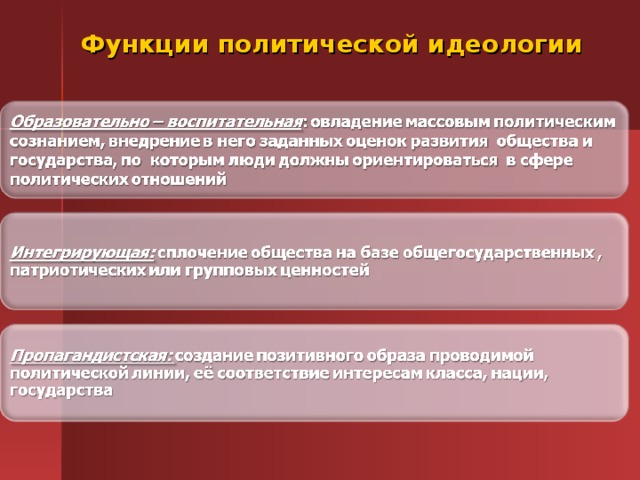 Функции политической идеологии

Образовательно – воспитательная: овладение массовым политическим сознанием, внедрение в него заданных оценок развития общества и государства, по которым люди должны ориентироваться в сфере политических отношений

Интегрирующая: сплочение общества на базе общегосударственных , патриотических или групповых ценностей

Пропагандистская: создание позитивного образа проводимой политической линии, её соответствие интересам класса, нации, государства